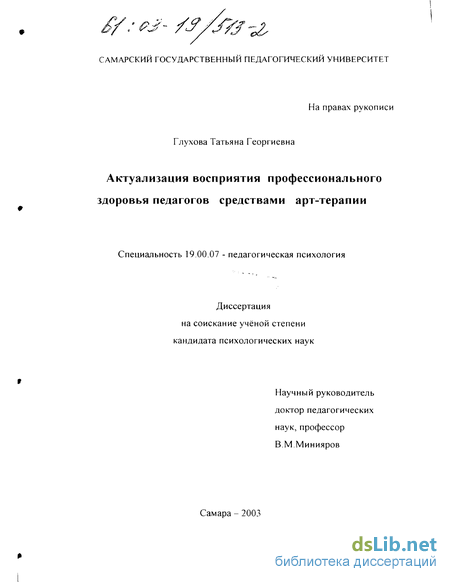 61:03-19/513-2

САМАРСКИЙ ГОСУДАРСТВЕННЫЙ ПЕДАГОГИЧЕСКИЙ УНИВЕРСИТЕТ

На правах рукописи

Глухова Татьяна Георгиевна

Актуализация восприятия профессионального здоровья педагогов средствами арт-терапии

Специальность 19.00.07 - педагогическая психология

Диссертация
на соискание учёной степени
кандидата психологических наук

Научный руководитель
доктор педагогических
наук, профессор
В.М.Минияров

Самара – 2003

dsLib.net
библиотека диссертаций